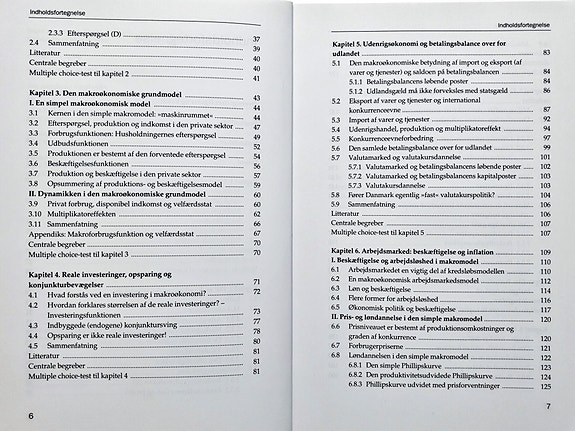 Indholdsfortegnelse

2.3.3 Efterspørgsel (D) 37
2.4 Sammenfatning 39
Litteratur 40
Centrale begreber 40
Multiple choice-test til kapitel 2 41

Kapitel 3. Den makroøkonomiske grundmodel 43
I. En simpel makroøkonomisk model 44
3.1 Kernen i den simple makromodel: »maskinrummet« 44
3.2 Efterspørgsel, produktion og indkomst i den private sektor 47
3.3 Forbrugsfunktionen: Husholdningernes efterspørgsel 49
3.4 Udbudsfunktionen 52
3.5 Produktionen er bestemt af den forventede efterspørgsel 54
3.6 Beskæftigelsesfunktionen 56
3.7 Produktion og beskæftigelse i den private sektor 57
3.8 Opsummering af produktions- og beskæftigelsesmodel 59
II. Dynamikken i den makroøkonomiske grundmodel 60
3.9 Privat forbrug, disponibel indkomst og velfærdsstat 60
3.10 Multiplikatoreffekten 62
3.11 Sammenfatning 66
Appendiks: Makroforbrugsfunktion og velfærdsstat 67
Centrale begreber 70
Multiple choice-test til kapitel 3 70

Kapitel 4. Reale investeringer, opsparing og konjunkturbevægelser 71
4.1 Hvad forstås ved en investering i makroøkonomi? 72
4.2 Hvordan forklares størrelsen af de reale investeringer? – Investeringsfunktionen 73
4.3 Indbyggede (endogene) konjunktursving 77
4.4 Opsparing er ikke reale investeringer! 78
4.5 Sammenfatning 80
Litteratur 81
Centrale begreber 81
Multiple choice-test til kapitel 4 81

6

Indholdsfortegnelse

Kapitel 5. Udenrigsøkonomi og betalingsbalance over for udlandet 83
5.1 Den makroøkonomiske betydning af import og eksport (af varer og tjenester) og saldoen på betalingsbalancen 84
5.1.1 Betalingsbalancens løbende poster 84
5.1.2 Udlandsgæld må ikke forveksles med statsgæld 86
5.2 Eksport af varer og tjenester og international konkurrenceevne 87
5.3 Import af varer og tjenester 92
5.4 Udenrigshandel, produktion og multiplikatoreffekt 94
5.5 Konkurrenceevneforbedring 97
5.6 Den samlede betalingsbalance over for udlandet 99
5.7 Valutamarked og valutakursdannelse 101
5.7.1 Valutamarked og betalingsbalancens løbende poster 102
5.7.2 Valutamarked og betalingsbalancens kapitalposter 103
5.7.3 Valutakursdannelse 103
5.8 Fører Danmark egentlig »fast« valutakurspolitik? 104
5.9 Sammenfatning 106
Litteratur 106
Centrale begreber 107
Multiple choice-test til kapitel 5 107

Kapitel 6. Arbejdsmarked: beskæftigelse og inflation 109
I. Beskæftigelse og arbejdsløshed i makromodel 110
6.1 Arbejdsmarkedet en vigtig del af kredsløbsmodellen 110
6.2 En makroøkonomisk arbejdsmarkedsmodel 112
6.3 Løn og beskæftigelse 114
6.4 Flere former for arbejdsløshed 116
6.5 Økonomisk politik og beskæftigelse 117
II. Pris- og løndannelse i den simple makromodel 120
6.6 Prisniveauet er bestemt af produktionsomkostninger og graden af konkurrence 120
6.7 Forbrugerpriserne 121
6.8 Løndannelsen i den simple makromodel 122
6.8.1 Den simple Phillipskurve 123
6.8.2 Den produktivitetsudvidede Phillipskurve 124
6.8.3 Phillipskurve udvidet med prisforventninger 125

7